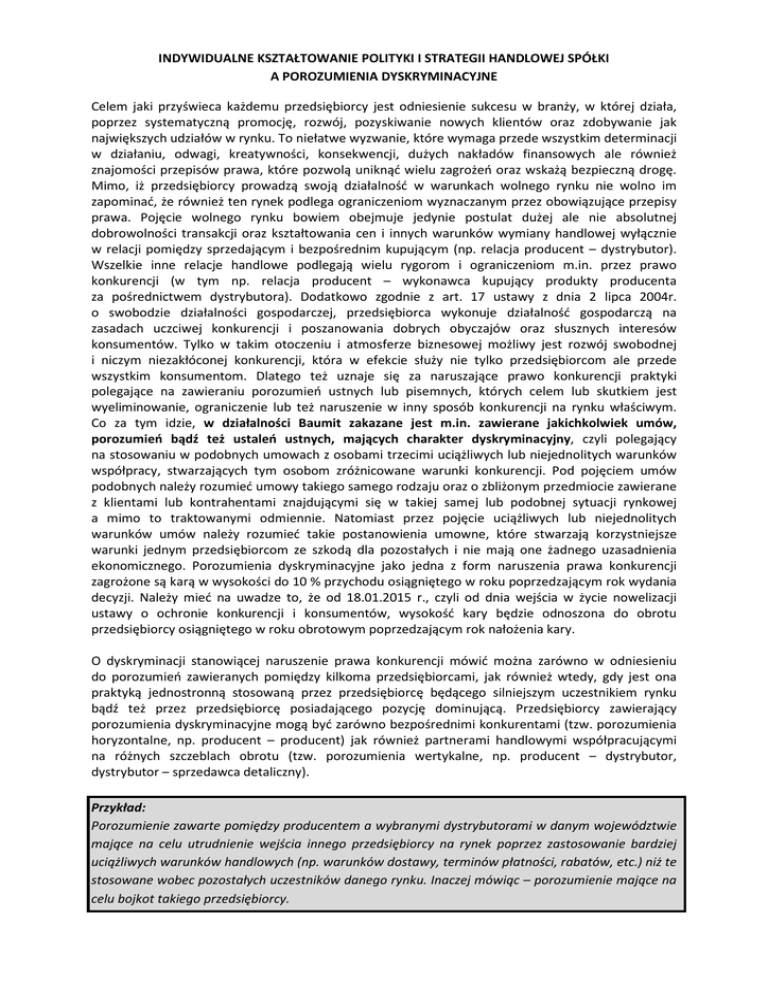 INDYWIDUALNE KSZTAŁTOWANIE POLITYKI I STRATEGII HANDLOWEJ SPÓŁKI A POROZUMIENIA DYSKRYMINACYJNE

Celem jaki przyświeca każdemu przedsiębiorcy jest odniesienie sukcesu w branży, w której działa, poprzez systematyczną promocję, rozwój, pozyskiwanie nowych klientów oraz zdobywanie jak największych udziałów w rynku. To niełatwe wyzwanie, które wymaga przede wszystkim determinacji w działaniu, odwagi, kreatywności, konsekwencji, dużych nakładów finansowych ale również znajomości przepisów prawa, które pozwolą uniknąć wielu zagrożeń oraz wskażą bezpieczną drogę. Mimo, iż przedsiębiorcy prowadzą swoją działalność w warunkach wolnego rynku nie wolno im zapominać, że również ten rynek podlega ograniczeniom wyznaczanym przez obowiązujące przepisy prawa. Pojęcie wolnego rynku bowiem obejmuje jedynie postulat dużej ale nie absolutnej dobrowolności transakcji oraz kształtowania cen i innych warunków wymiany handlowej wyłącznie w relacji pomiędzy sprzedającym i bezpośrednim kupującym (np. relacja producent – dystrybutor). Wszelkie inne relacje handlowe podlegają wielu rygorom i ograniczeniom m.in. przez prawo konkurencji (w tym np. relacja producent – wykonawca kupujący produkty producenta za pośrednictwem dystrybutora). Dodatkowo zgodnie z art. 17 ustawy z dnia 2 lipca 2004r. o swobodzie działalności gospodarczej, przedsiębiorca wykonuje działalność gospodarczą na zasadach uczciwej konkurencji i poszanowania dobrych obyczajów oraz słusznych interesów konsumentów. Tylko w takim otoczeniu i atmosferze biznesowej możliwy jest rozwój swobodnej i niczym niezakłóconej konkurencji, która w efekcie służy nie tylko przedsiębiorcom ale przede wszystkim konsumentom. Dlatego też uznaje się za naruszające prawo konkurencji praktyki polegające na zawieraniu porozumień ustnych lub pisemnych, których celem lub skutkiem jest wyeliminowanie, ograniczenie lub też naruszenie w inny sposób konkurencji na rynku właściwym. Co za tym idzie, w działalności Baumit zakazane jest m.in. zawierane jakichkolwiek umów, porozumień bądź też ustaleń ustnych, mających charakter dyskryminacyjny, czyli polegający na stosowaniu w podobnych umowach z osobami trzecimi uciążliwych lub niejednolitych warunków współpracy, stwarzających tym osobom zróżnicowane warunki konkurencji. Pod pojęciem umów podobnych należy rozumieć umowy takiego samego rodzaju oraz o zbliżonym przedmiocie zawierane z klientami lub kontrahentami znajdującymi się w takiej samej lub podobnej sytuacji rynkowej a mimo to traktowanymi odmiennie. Natomiast przez pojęcie uciążliwych lub niejednolitych warunków umów należy rozumieć takie postanowienia umowne, które stwarzają korzystniejsze warunki jednym przedsiębiorcom ze szkodą dla pozostałych i nie mają one żadnego uzasadnienia ekonomicznego. Porozumienia dyskryminacyjne jako jedna z form naruszenia prawa konkurencji zagrożone są karą w wysokości do 10 % przychodu osiągniętego w roku poprzedzającym rok wydania decyzji. Należy mieć na uwadze to, że od 18.01.2015 r., czyli od dnia wejścia w życie nowelizacji ustawy o ochronie konkurencji i konsumentów, wysokość kary będzie odnoszona do obrotu przedsiębiorcy osiągniętego w roku obrotowym poprzedzającym rok nałożenia kary.

O dyskryminacji stanowiącej naruszenie prawa konkurencji mówić można zarówno w odniesieniu do porozumień zawieranych pomiędzy kilkoma przedsiębiorcami, jak również wtedy, gdy jest ona praktyką jednostronną stosowaną przez przedsiębiorcę będącego silniejszym uczestnikiem rynku bądź też przez przedsiębiorcę posiadającego pozycję dominującą. Przedsiębiorcy zawierający porozumienia dyskryminacyjne mogą być zarówno bezpośrednimi konkurentami (tzw. porozumienia horyzontalne, np. producent – producent) jak również partnerami handlowymi współpracującymi na różnych szczeblach obrotu (tzw. porozumienia wertykalne, np. producent – dystrybutor, dystrybutor – sprzedawca detaliczny).

Przykład:
Porozumienie zawarte pomiędzy producentem a wybranymi dystrybutorami w danym województwie mające na celu utrudnienie wejścia innego przedsiębiorcy na rynek poprzez zastosowanie bardziej uciążliwych warunków handlowych (np. warunków dostawy, terminów płatności, rabatów, etc.) niż te stosowane wobec pozostałych uczestników danego rynku. Inaczej mówiąc – porozumienie mające na celu bojkot takiego przedsiębiorcy.